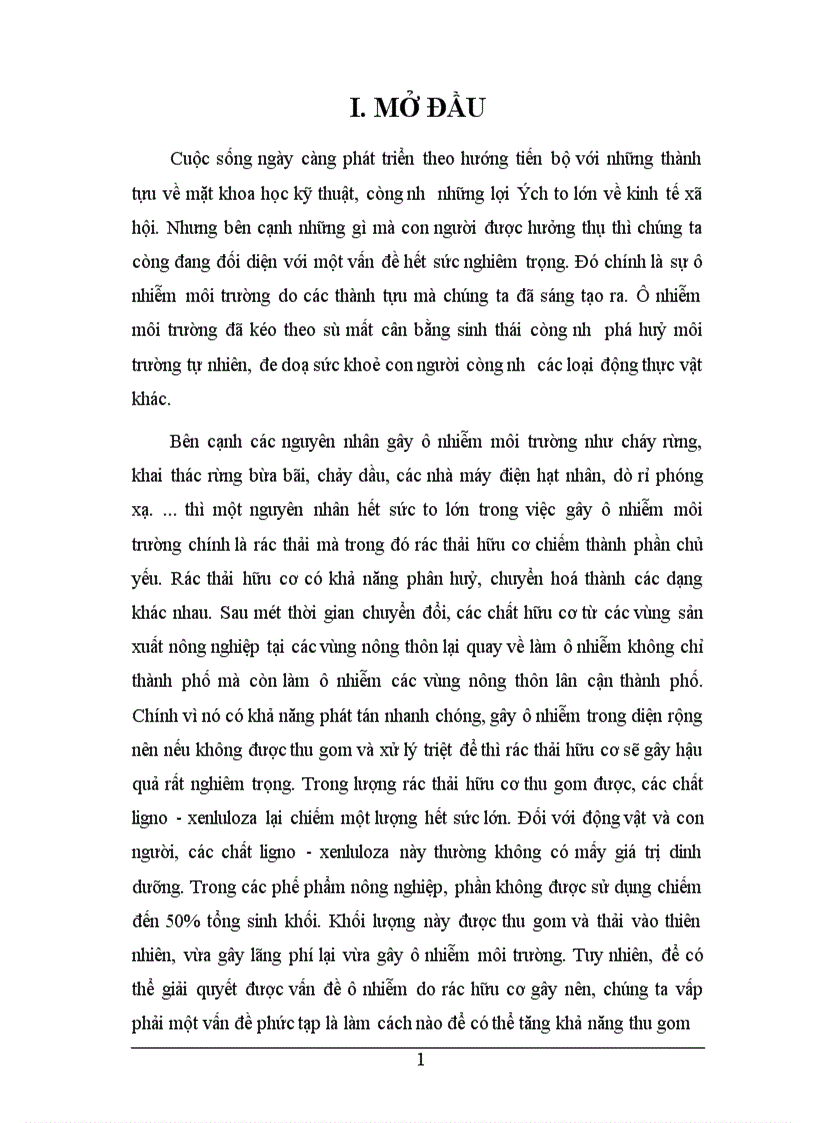 I. MỞ ĐẦU

Cuộc sống ngày càng phát triển theo hướng tiến bộ với những thành tựu về mặt khoa học kỹ thuật, còng nh những lợi Ých to lớn về kinh tế xã hội. Nhưng bên cạnh những gì mà con người được hưởng thụ thì chúng ta còng đang đối diện với một vấn đề hết sức nghiêm trọng. Đó chính là sự ô nhiễm môi trường do các thành tựu mà chúng ta đã sáng tạo ra. Ô nhiễm môi trường đã kéo theo sù mất cân bằng sinh thái còng nh phá huỷ môi trường tự nhiên, đe doạ sức khoẻ con người còng nh các loại động thực vật khác.

Bên cạnh các nguyên nhân gây ô nhiễm môi trường như cháy rừng, khai thác rừng bừa bãi, chảy dầu, các nhà máy điện hạt nhân, dò rỉ phóng xạ. ... thì một nguyên nhân hết sức to lớn trong việc gây ô nhiễm môi trường chính là rác thải mà trong đó rác thải hữu cơ chiếm thành phần chủ yếu. Rác thải hữu cơ có khả năng phân huỷ, chuyển hoá thành các dạng khác nhau. Sau mét thời gian chuyển đổi, các chất hữu cơ từ các vùng sản xuất nông nghiệp tại các vùng nông thôn lại quay về làm ô nhiễm không chỉ thành phố mà còn làm ô nhiễm các vùng nông thôn lân cận thành phố. Chính vì nó có khả năng phát tán nhanh chóng, gây ô nhiễm trong diện rộng nên nếu không được thu gom và xử lý triệt để thì rác thải hữu cơ sẽ gây hậu quả rất nghiêm trọng. Trong lượng rác thải hữu cơ thu gom được, các chất ligno - xenluloza lại chiếm một lượng hết sức lớn. Đối với động vật và con người, các chất ligno - xenluloza này thường không có mấy giá trị dinh dưỡng. Trong các phế phẩm nông nghiệp, phần không được sử dụng chiếm đến 50% tổng sinh khối. Khối lượng này được thu gom và thải vào thiên nhiên, vừa gây lãng phí lại vừa gây ô nhiễm môi trường. Tuy nhiên, để có thể giải quyết được vấn đề ô nhiễm do rác hữu cơ gây nên, chúng ta vấp phải một vấn đề phức tạp là làm cách nào để có thể tăng khả năng thu gom

1